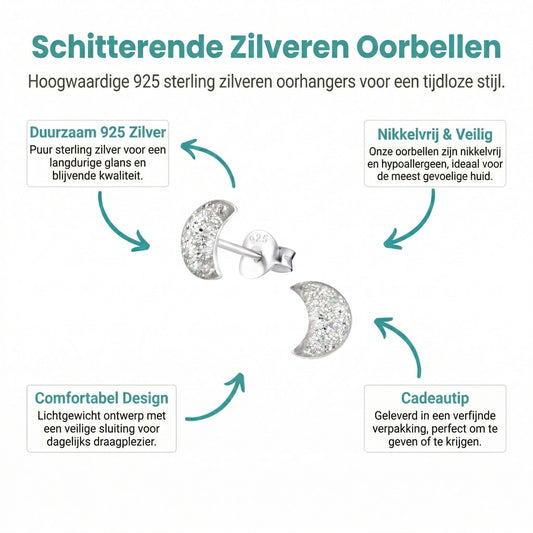 Schitterende Zilveren Oorbellen

Hoogwaardige 925 sterling zilveren oorhangers voor een tijdloze stijl.

Duurzaam 925 Zilver

Puur sterling zilver voor een langdurige glans en blijvende kwaliteit.

Nikkelvrij & Veilig

Onze oorbellen zijn nikkelvrij en hypoallergeen, ideaal voor de meest gevoelige huid.

925

Comfortabel Design

Lichtgewicht ontwerp met een veilige sluiting voor dagelijks draagplezier.

Cadeautip

Geleverd in een verfijnde verpakking, perfect om te geven of te krijgen.